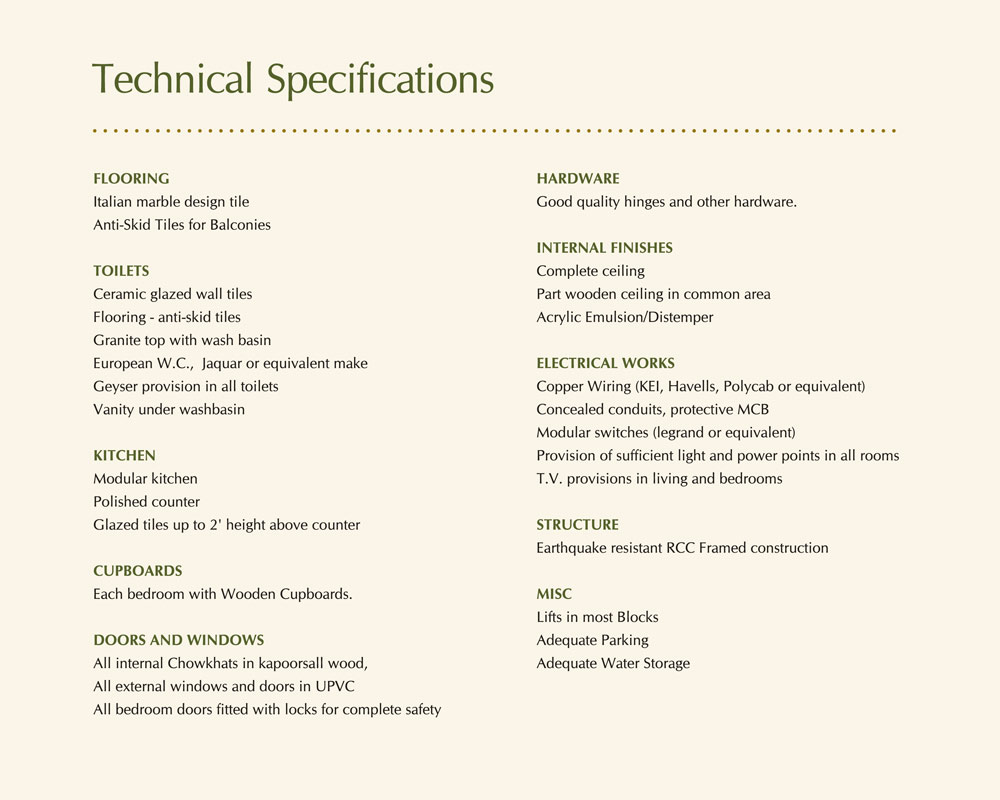 Technical Specifications

FLOORING
Italian marble design tile
Anti-Skid Tiles for Balconies

TOILETS
Ceramic glazed wall tiles
Flooring - anti-skid tiles
Granite top with wash basin
European W.C., Jaquar or equivalent make
Geyser provision in all toilets
Vanity under washbasin

KITCHEN
Modular kitchen
Polished counter
Glazed tiles up to 2' height above counter

CUPBOARDS
Each bedroom with Wooden Cupboards.

DOORS AND WINDOWS
All internal Chowkhats in kapoorsall wood,
All external windows and doors in UPVC
All bedroom doors fitted with locks for complete safety

HARDWARE
Good quality hinges and other hardware.

INTERNAL FINISHES
Complete ceiling
Part wooden ceiling in common area
Acrylic Emulsion/Distemper

ELECTRICAL WORKS
Copper Wiring (KEI, Havells, Polycab or equivalent)
Concealed conduits, protective MCB
Modular switches (legrand or equivalent)
Provision of sufficient light and power points in all rooms
T.V. provisions in living and bedrooms

STRUCTURE
Earthquake resistant RCC Framed construction

MISC
Lifts in most Blocks
Adequate Parking
Adequate Water Storage